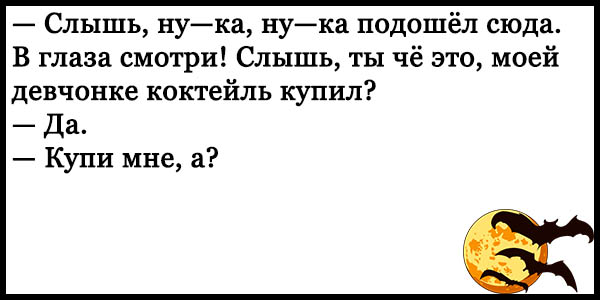 — Слышь, ну—ка, ну—ка подошёл сюда. В глаза смотри! Слышь, ты чё это, моей девчонке коктейль купил?
— Да.
— Купи мне, а?